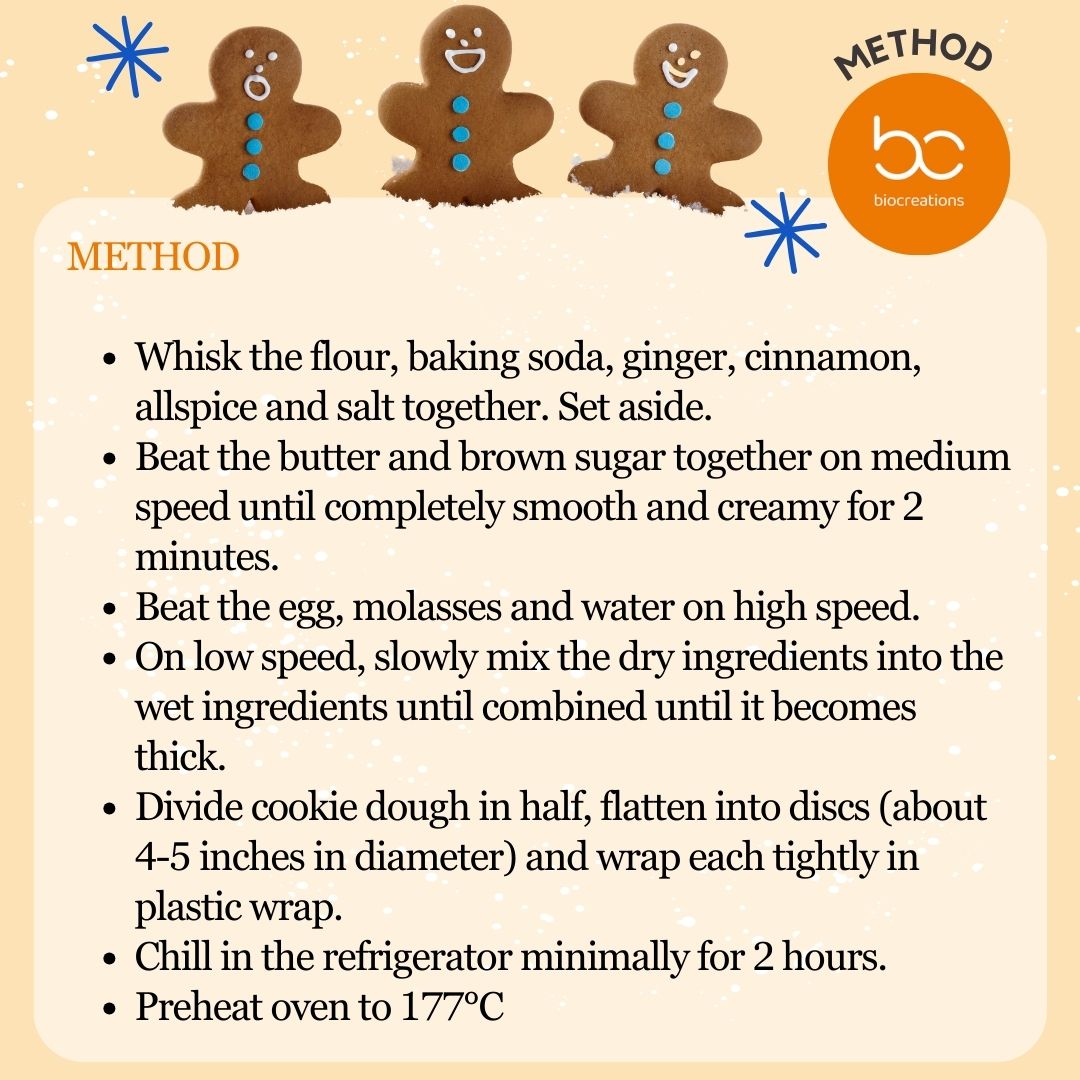 METHOD

bc
biocreations

METHOD

• Whisk the flour, baking soda, ginger, cinnamon, allspice and salt together. Set aside.
• Beat the butter and brown sugar together on medium speed until completely smooth and creamy for 2 minutes.
• Beat the egg, molasses and water on high speed.
• On low speed, slowly mix the dry ingredients into the wet ingredients until combined until it becomes thick.
• Divide cookie dough in half, flatten into discs (about 4-5 inches in diameter) and wrap each tightly in plastic wrap.
• Chill in the refrigerator minimally for 2 hours.
• Preheat oven to 177°C